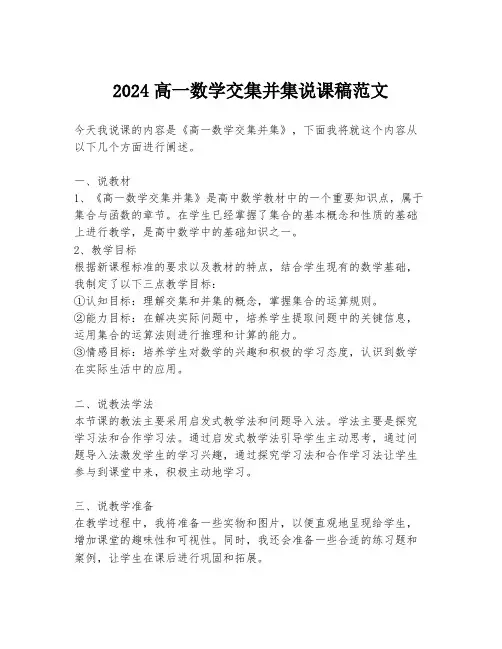 2024 高一数学交集并集说课稿范文

今天我说课的内容是《高一数学交集并集》，下面我将就这个内容从以下几个方面进行阐述。

一、说教材
1、《高一数学交集并集》是高中数学教材中的一个重要知识点，属于集合与函数的章节。在学生已经掌握了集合的基本概念和性质的基础上进行教学，是高中数学中的基础知识之一。
2、教学目标
根据新课程标准的要求以及教材的特点，结合学生现有的数学基础，我制定了以下三点教学目标：
①认知目标：理解交集和并集的概念，掌握集合的运算规则。
②能力目标：在解决实际问题中，培养学生提取问题中的关键信息，运用集合的运算法则进行推理和计算的能力。
③情感目标：培养学生对数学的兴趣和积极的学习态度，认识到数学在实际生活中的应用。

二、说教法学法
本节课的教法主要采用启发式教学法和问题导入法。学法主要是探究学习法和合作学习法。通过启发式教学法引导学生主动思考，通过问题导入法激发学生的学习兴趣，通过探究学习法和合作学习法让学生参与到课堂中来，积极主动地学习。

三、说教学准备
在教学过程中，我将准备一些实物和图片，以便直观地呈现给学生，增加课堂的趣味性和可视性。同时，我还会准备一些合适的练习题和案例，让学生在课后进行巩固和拓展。